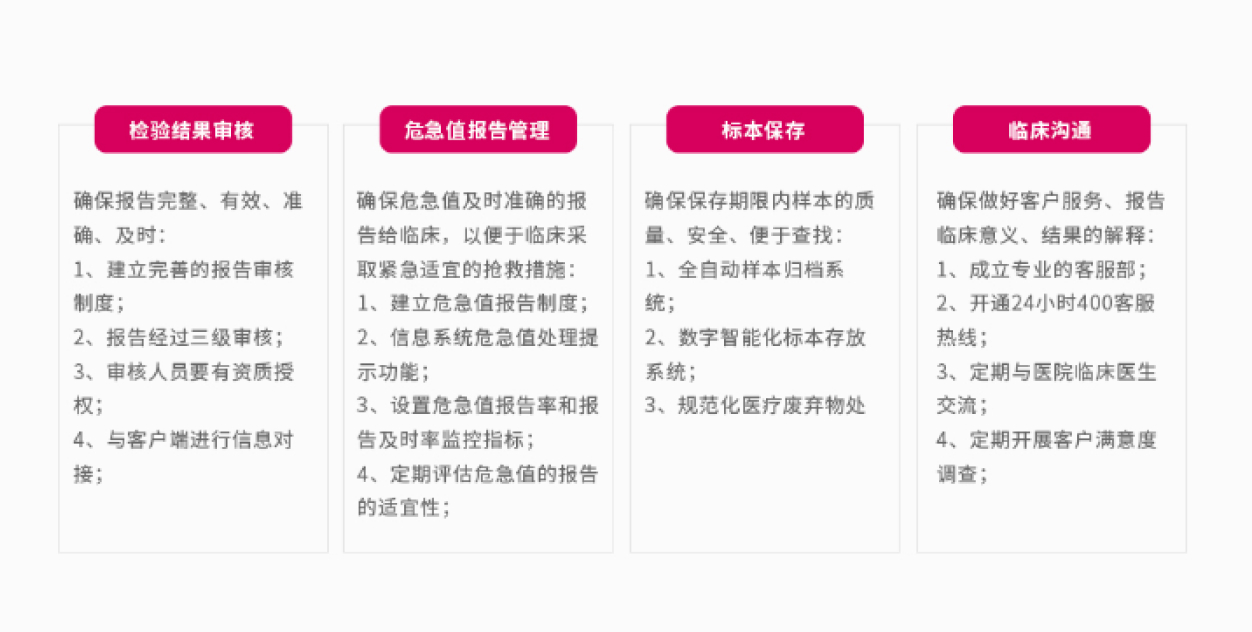 检验结果审核

确保报告完整、有效、准确、及时：

1、建立完善的报告审核制度；

2、报告经过三级审核；

3、审核人员要有资质授权；

4、与客户端进行信息对接；

危急值报告管理

确保危急值及时准确的报告给临床，以便于临床采取紧急适宜的抢救措施：

1、建立危急值报告制度；

2、信息系统危急值处理提示功能；

3、设置危急值报告率和报告及时率监控指标；

4、定期评估危急值的报告的适宜性；

标本保存

确保保存期限内样本的质量、安全、便于查找：

1、全自动样本归档系统；

2、数字智能化标本存放系统；

3、规范化医疗废弃物处

临床沟通

确保做好客户服务、报告临床意义、结果的解释：

1、成立专业的客服部；

2、开通24小时400客服热线；

3、定期与医院临床医生交流；

4、定期开展客户满意度调查；